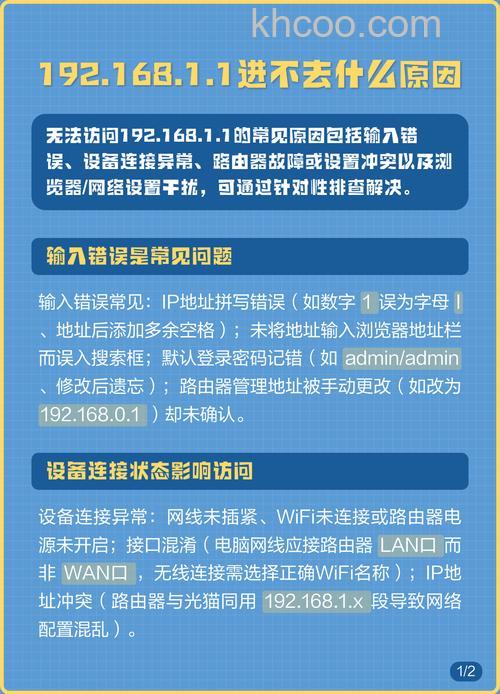 khcoo.com

192.168.1.1进不去什么原因

无法访问192.168.1.1的常见原因包括输入错误、设备连接异常、路由器故障或设置冲突以及浏览器/网络设置干扰，可通过针对性排查解决。

输入错误是常见问题

输入错误常见：IP地址拼写错误（如数字 1 误为字母 l 、地址后添加多余空格）；未将地址输入浏览器地址栏而误入搜索框；默认登录密码记错（如 admin/admin 、修改后遗忘）；路由器管理地址被手动更改（如改为 192.168.0.1 ）却未确认。

设备连接状态影响访问

设备连接异常：网线未插紧、WiFi未连接或路由器电源未开启；接口混淆（电脑网线应接路由器 LAN口 而非 WAN口 ，无线连接需选择正确WiFi名称）；IP地址冲突（路由器与光猫同用 192.168.1.x 段导致网络配置混乱）。

1/2